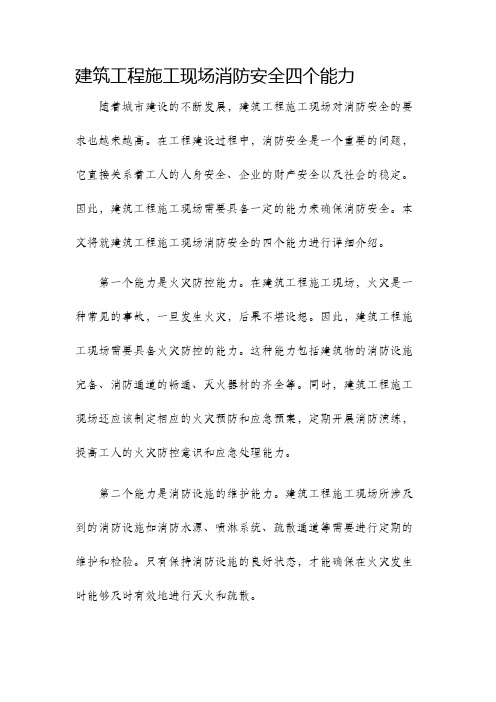 建筑工程施工现场消防安全四个能力

随着城市建设的不断发展，建筑工程施工现场对消防安全的要求也越来越高。在工程建设过程中，消防安全是一个重要的问题，它直接关系着工人的人身安全、企业的财产安全以及社会的稳定。因此，建筑工程施工现场需要具备一定的能力来确保消防安全。本文将就建筑工程施工现场消防安全的四个能力进行详细介绍。

第一个能力是火灾防控能力。在建筑工程施工现场，火灾是一种常见的事故，一旦发生火灾，后果不堪设想。因此，建筑工程施工现场需要具备火灾防控的能力。这种能力包括建筑物的消防设施完备、消防通道的畅通、灭火器材的齐全等。同时，建筑工程施工现场还应该制定相应的火灾预防和应急预案，定期开展消防演练，提高工人的火灾防控意识和应急处理能力。

第二个能力是消防设施的维护能力。建筑工程施工现场所涉及到的消防设施如消防水源、喷淋系统、疏散通道等需要进行定期的维护和检验。只有保持消防设施的良好状态，才能确保在火灾发生时能够及时有效地进行灭火和疏散。